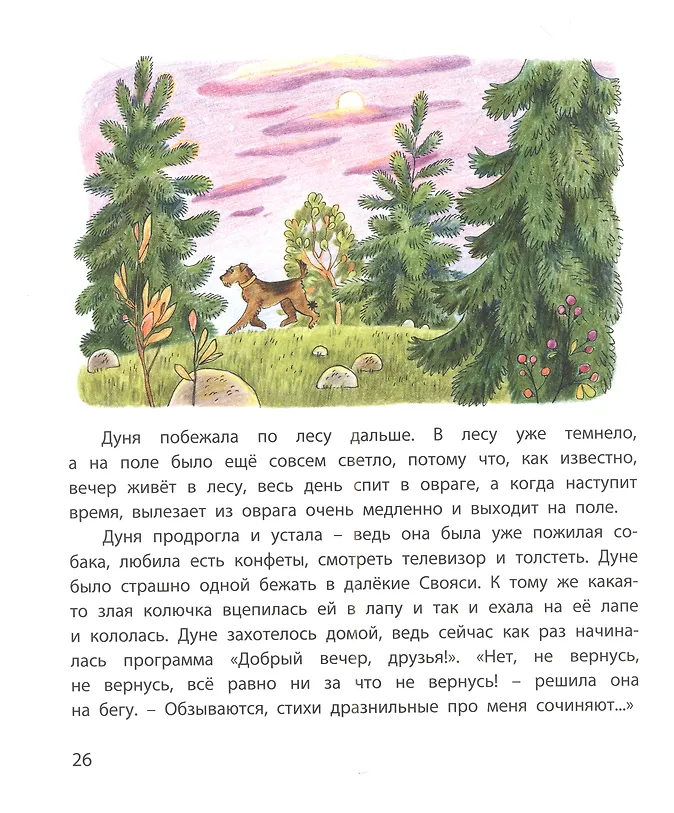 Дуня побежала по лесу дальше. В лесу уже темнело, а на поле было ещё совсем светло, потому что, как известно, вечер живёт в лесу, весь день спит в овраге, а когда наступит время, вылезает из оврага очень медленно и выходит на поле.

Дуня продрогла и устала – ведь она была уже пожилая собака, любила есть конфеты, смотреть телевизор и толстеть. Дуне было страшно одной бежать в далёкие Свояси. К тому же какая-то злая колючка вцепилась ей в лапу и так и ехала на её лапе и кололась. Дуне захотелось домой, ведь сейчас как раз начиналась программа «Добрый вечер, друзья!». «Нет, не вернусь, не вернусь, всё равно ни за что не вернусь! – решила она на бегу. – Обзываются, стихи дразнильные про меня сочиняют...»

26